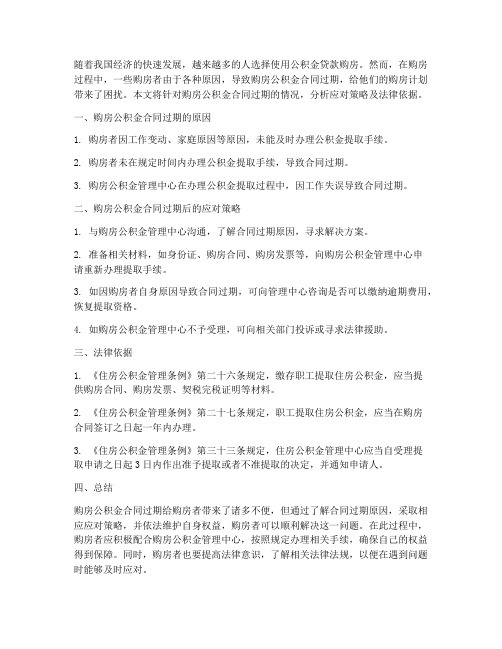 随着我国经济的快速发展，越来越多的人选择使用公积金贷款购房。然而，在购房过程中，一些购房者由于各种原因，导致购房公积金合同过期，给他们的购房计划带来了困扰。本文将针对购房公积金合同过期的情况，分析应对策略及法律依据。

一、购房公积金合同过期的原因

1. 购房者因工作变动、家庭原因等原因，未能及时办理公积金提取手续。

2. 购房者未在规定时间内办理公积金提取手续，导致合同过期。

3. 购房公积金管理中心在办理公积金提取过程中，因工作失误导致合同过期。

二、购房公积金合同过期后的应对策略

1. 与购房公积金管理中心沟通，了解合同过期原因，寻求解决方案。

2. 准备相关材料，如身份证、购房合同、购房发票等，向购房公积金管理中心申请重新办理提取手续。

3. 如因购房者自身原因导致合同过期，可向管理中心咨询是否可以缴纳逾期费用，恢复提取资格。

4. 如购房公积金管理中心不予受理，可向相关部门投诉或寻求法律援助。

三、法律依据

1. 《住房公积金管理条例》第二十六条规定，缴存职工提取住房公积金，应当提供购房合同、购房发票、契税完税证明等材料。

2. 《住房公积金管理条例》第二十七条规定，职工提取住房公积金，应当在购房合同签订之日起一年内办理。

3. 《住房公积金管理条例》第三十三条规定，住房公积金管理中心应当自受理提取申请之日起3日内作出准予提取或者不准提取的决定，并通知申请人。

四、总结

购房公积金合同过期给购房者带来了诸多不便，但通过了解合同过期原因，采取相应应对策略，并依法维护自身权益，购房者可以顺利解决这一问题。在此过程中，购房者应积极配合购房公积金管理中心，按照规定办理相关手续，确保自己的权益得到保障。同时，购房者也要提高法律意识，了解相关法律法规，以便在遇到问题时能够及时应对。